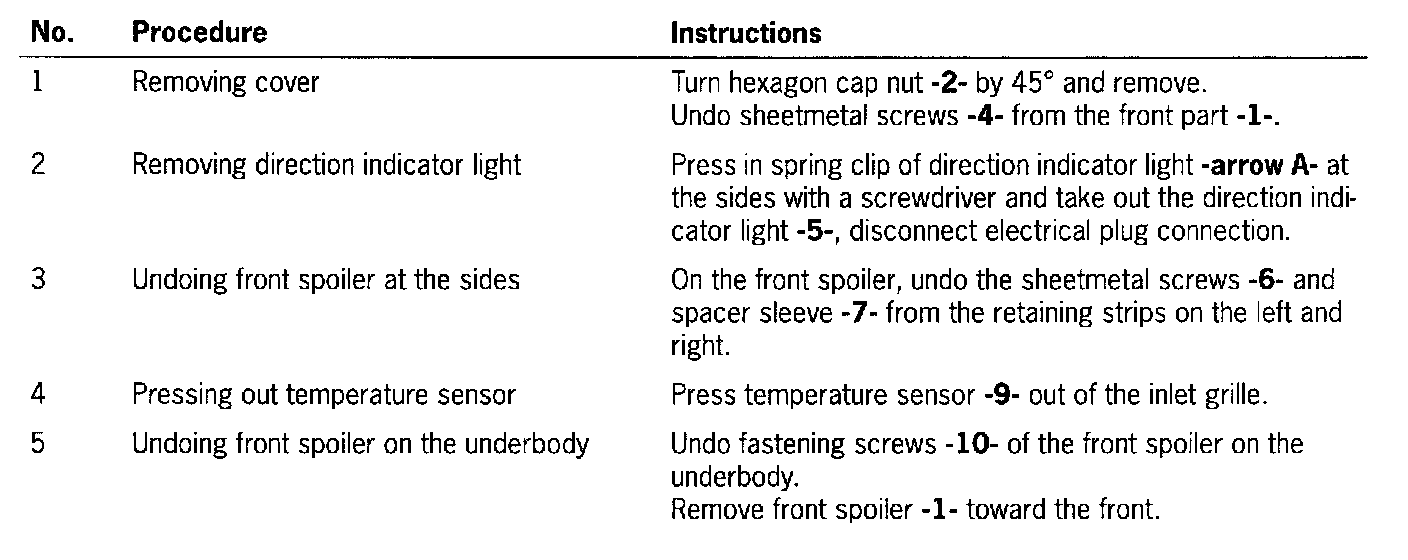 | No. | Procedure | Instructions |
|---|---|---|
| 1 | Removing cover | Turn hexagon cap nut -2- by 45° and remove. Undo sheetmetal screws -4- from the front part -1-. |
| 2 | Removing direction indicator light | Press in spring clip of direction indicator light -arrow A- at the sides with a screwdriver and take out the direction indicator light -5-, disconnect electrical plug connection. |
| 3 | Undoing front spoiler at the sides | On the front spoiler, undo the sheetmetal screws -6- and spacer sleeve -7- from the retaining strips on the left and right. |
| 4 | Pressing out temperature sensor | Press temperature sensor -9- out of the inlet grille. |
| 5 | Undoing front spoiler on the underbody | Undo fastening screws -10- of the front spoiler on the underbody. Remove front spoiler -1- toward the front. |